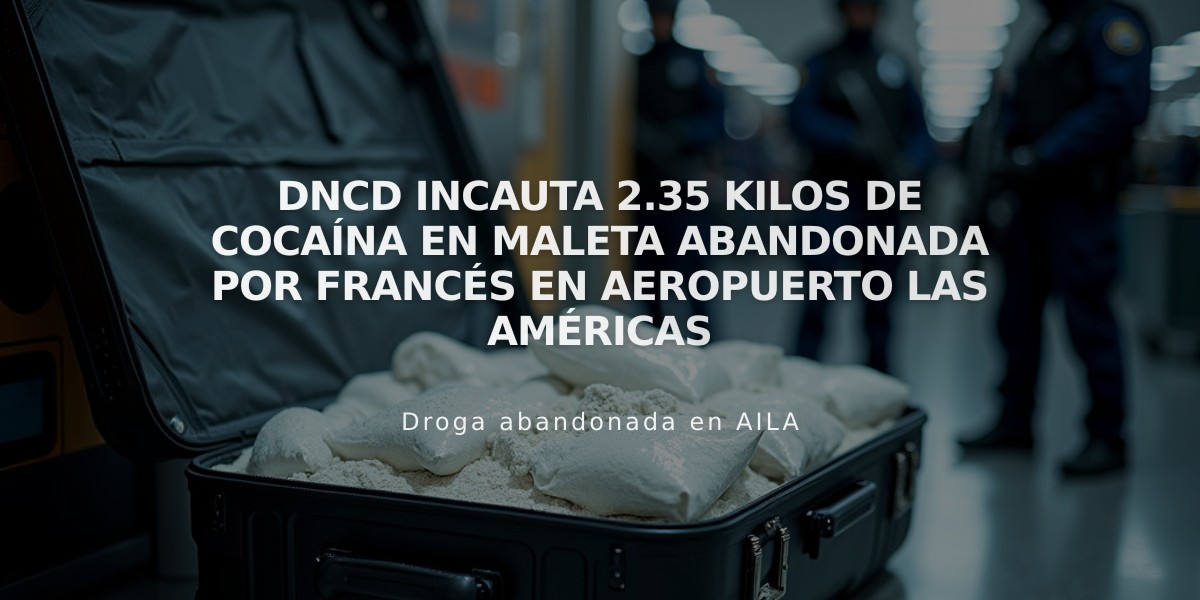 DNCD INCAUTA 2.35 KILOS DE COCAÍNA EN MALETA ABANDONADA POR FRANCÉS EN AEROPUERTO LAS AMÉRICAS

Droga abandonada en AILA